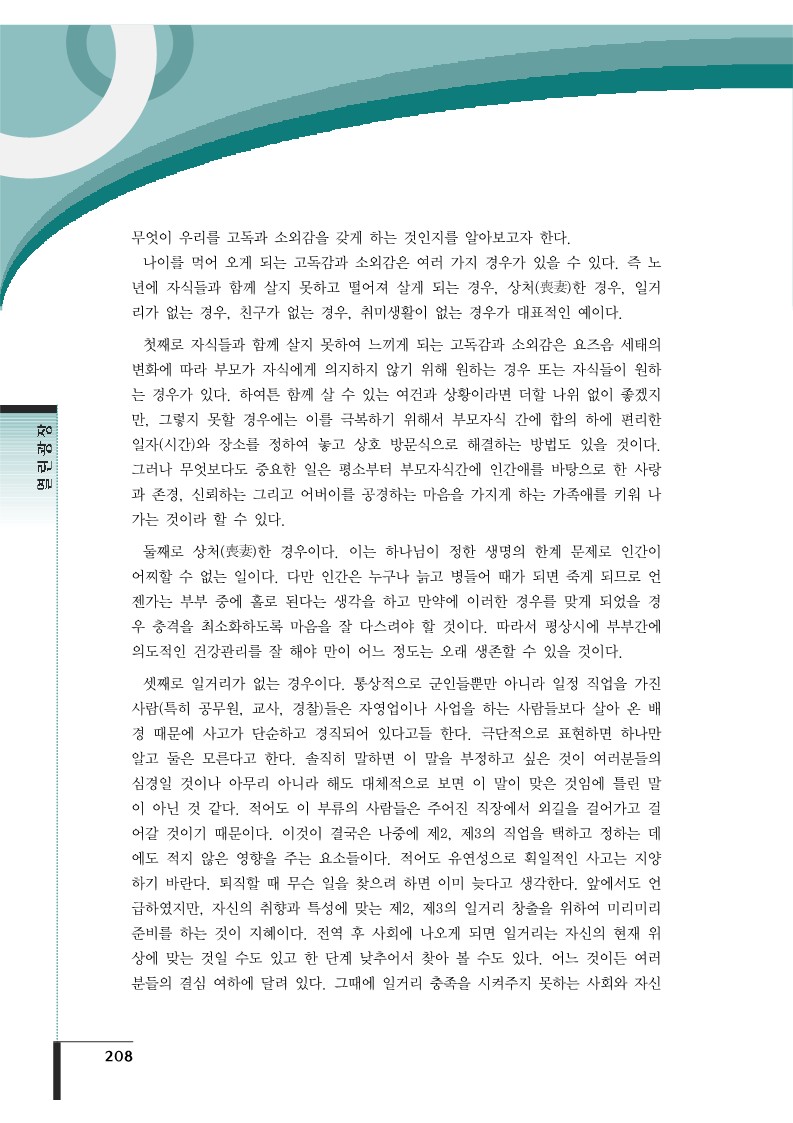 무엇이 우리를 고독과 소외감을 갖게 하는 것인지를 알아보고자 한다.

나이를 먹어 오게 되는 고독감과 소외감은 여러 가지 경우가 있을 수 있다. 즉 노년에 자식들과 함께 살지 못하고 떨어져 살게 되는 경우, 상처(喪妻)한 경우, 일거리가 없는 경우, 친구가 없는 경우, 취미생활이 없는 경우가 대표적인 예이다.

첫째로 자식들과 함께 살지 못하여 느끼게 되는 고독감과 소외감은 요즈음 세태의 변화에 따라 부모가 자식에게 의지하지 않기 위해 원하는 경우 또는 자식들이 원하는 경우가 있다. 하여튼 함께 살 수 있는 여건과 상황이라면 더할 나위 없이 좋겠지만, 그렇지 못할 경우에는 이를 극복하기 위해서 부모자식 간에 합의 하에 편리한 일자(시간)와 장소를 정하여 놓고 상호 방문식으로 해결하는 방법도 있을 것이다. 그러나 무엇보다도 중요한 일은 평소부터 부모자식간에 인간애를 바탕으로 한 사랑과 존경, 신뢰하는 그리고 어버이를 공경하는 마음을 가지게 하는 가족애를 키워 나가는 것이라 할 수 있다.

둘째로 상처(喪妻)한 경우이다. 이는 하나님이 정한 생명의 한계 문제로 인간이 어찌할 수 없는 일이다. 다만 인간은 누구나 늙고 병들어 때가 되면 죽게 되므로 언젠가는 부부 중에 홀로 된다는 생각을 하고 만약에 이러한 경우를 맞게 되었을 경우 충격을 최소화하도록 마음을 잘 다스려야 할 것이다. 따라서 평상시에 부부간에 의도적인 건강관리를 잘 해야 만이 어느 정도는 오래 생존할 수 있을 것이다.

셋째로 일거리가 없는 경우이다. 통상적으로 군인들뿐만 아니라 일정 직업을 가진 사람(특히 공무원, 교사, 경찰)들은 자영업이나 사업을 하는 사람들보다 살아 온 배경 때문에 사고가 단순하고 경직되어 있다고들 한다. 극단적으로 표현하면 하나만 알고 둘은 모른다고 한다. 솔직히 말하면 이 말을 부정하고 싶은 것이 여러분들의 심경일 것이나 아무리 아니라 해도 대체적으로 보면 이 말이 맞은 것임에 틀린 말이 아닌 것 같다. 적어도 이 부류의 사람들은 주어진 직장에서 외길을 걸어가고 걸어갈 것이기 때문이다. 이것이 결국은 나중에 제2, 제3의 직업을 택하고 정하는 데에도 적지 않은 영향을 주는 요소들이다. 적어도 유연성으로 획일적인 사고는 지양하기 바란다. 퇴직할 때 무슨 일을 찾으려 하면 이미 늦다고 생각한다. 앞에서도 언급하였지만, 자신의 취향과 특성에 맞는 제2, 제3의 일거리 창출을 위하여 미리미리 준비를 하는 것이 지혜이다. 전역 후 사회에 나오게 되면 일거리는 자신의 현재 위상에 맞는 것일 수도 있고 한 단계 낮추어서 찾아 볼 수도 있다. 어느 것이든 여러분들의 결심 여하에 달려 있다. 그때에 일거리 충족을 시켜주지 못하는 사회와 자신

열린광장

208